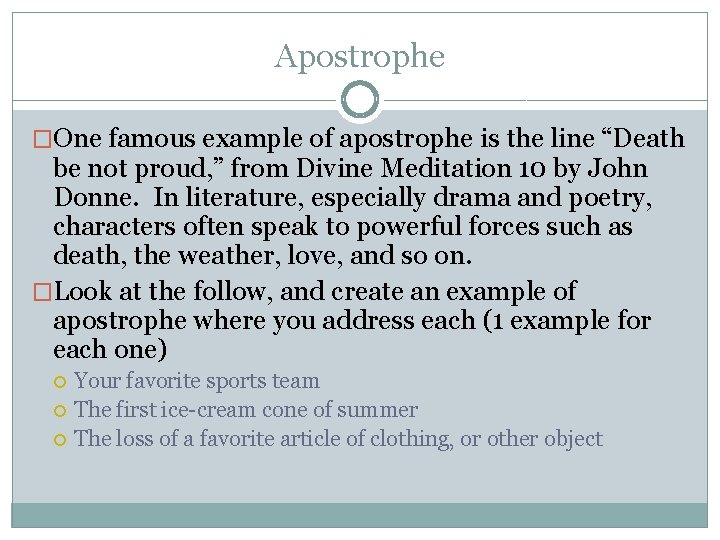 Apostrophe

One famous example of apostrophe is the line “Death be not proud,” from Divine Meditation 10 by John Donne. In literature, especially drama and poetry, characters often speak to powerful forces such as death, the weather, love, and so on.

Look at the follow, and create an example of apostrophe where you address each (1 example for each one)

Your favorite sports team

The first ice-cream cone of summer

The loss of a favorite article of clothing, or other object